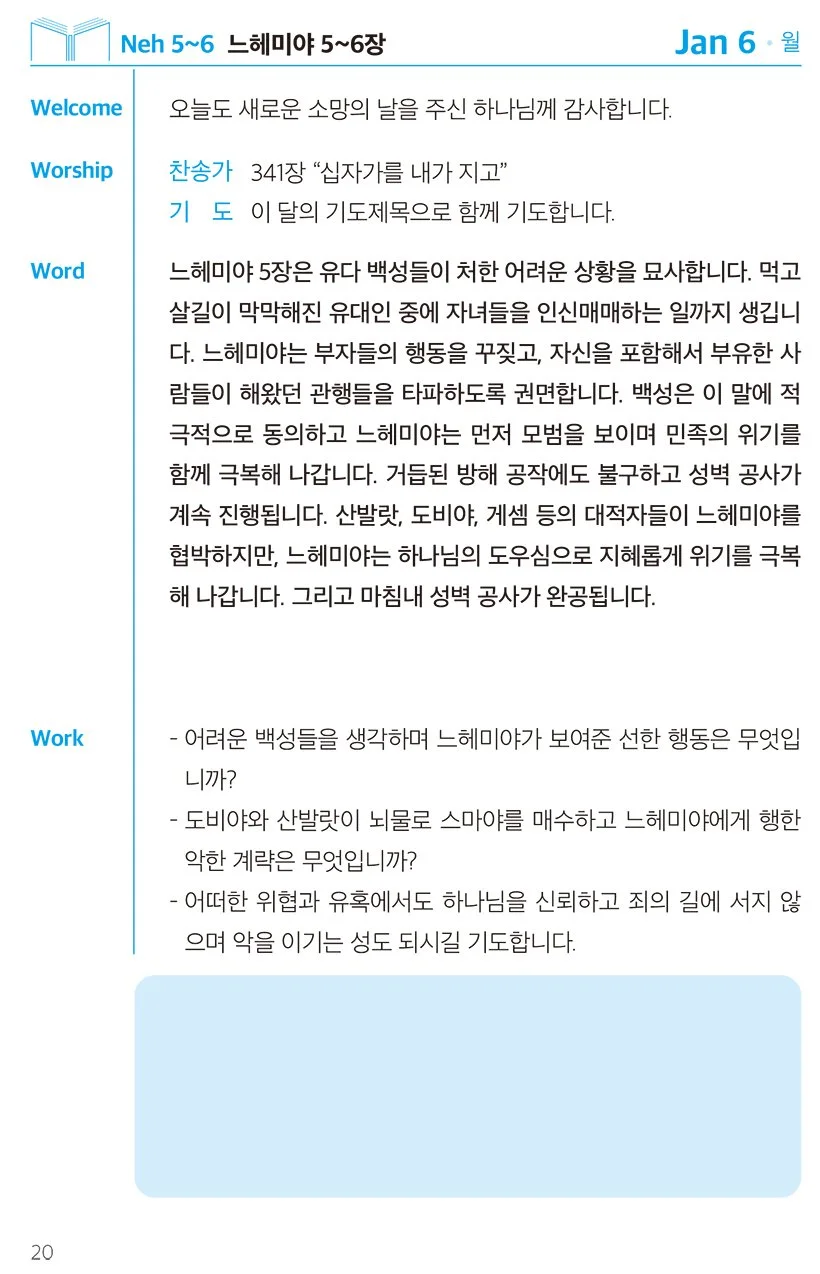 Neh 5~6 느헤미야 5~6장

Jan 6 · 월

Welcome
오늘도 새로운 소망의 날을 주신 하나님께 감사합니다.

Worship
찬송가 341장 “십자가를 내가 지고”
기 도 이 달의 기도제목으로 함께 기도합니다.

Word
느헤미야 5장은 유다 백성들이 처한 어려운 상황을 묘사합니다. 먹고 살길이 막막해진 유대인 중에 자녀들을 인신매매하는 일까지 생깁니다. 느헤미야는 부자들의 행동을 꾸짖고, 자신을 포함해서 부유한 사람들이 해왔던 관행들을 타파하도록 권면합니다. 백성은 이 말에 적극적으로 동의하고 느헤미야는 먼저 모범을 보이며 민족의 위기를 함께 극복해 나갑니다. 거듭된 방해 공작에도 불구하고 성벽 공사가 계속 진행됩니다. 산발랏, 도비야, 게셈 등의 대적자들이 느헤미야를 협박하지만, 느헤미야는 하나님의 도우심으로 지혜롭게 위기를 극복해 나갑니다. 그리고 마침내 성벽 공사가 완공됩니다.

Work
- 어려운 백성들을 생각하며 느헤미야가 보여준 선한 행동은 무엇입니까?
- 도비야와 산발랏이 뇌물로 스마야를 매수하고 느헤미야에게 행한 악한 계략은 무엇입니까?
- 어떠한 위협과 유혹에서도 하나님을 신뢰하고 죄의 길에 서지 않으며 악을 이기는 성도 되시길 기도합니다.

20